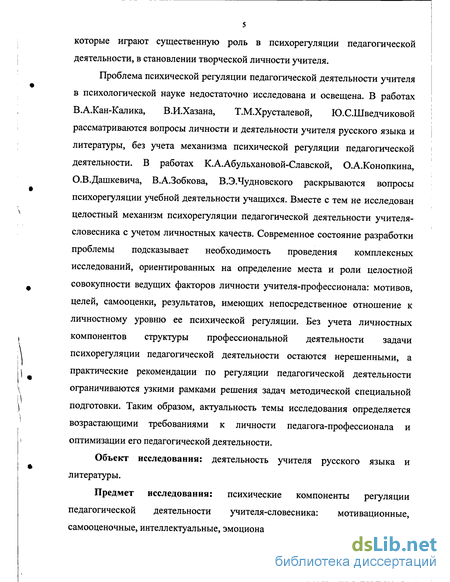 5

которые играют существенную роль в психорегуляции педагогической деятельности, в становлении творческой личности учителя.

Проблема психической регуляции педагогической деятельности учителя в психологической науке недостаточно исследована и освещена. В работах В.А.Кан-Калика, В.И.Хазана, Т.М.Хрусталевой, Ю.С.Шведчиковой рассматриваются вопросы личности и деятельности учителя русского языка и литературы, без учета механизма психической регуляции педагогической деятельности. В работах К.А.Абульхановой-Славской, О.А.Конопкина, О.В.Дашкевича, В.А.Зобкова, В.Э.Чудновского раскрываются вопросы психорегуляции учебной деятельности учащихся. Вместе с тем не исследован целостный механизм психорегуляции педагогической деятельности учителя-словесника с учетом личностных качеств. Современное состояние разработки проблемы подсказывает необходимость проведения комплексных исследований, ориентированных на определение места и роли целостной совокупности ведущих факторов личности учителя-профессионала: мотивов, целей, самооценки, результатов, имеющих непосредственное отношение к личностному уровню ее психической регуляции. Без учета личностных компонентов структуры профессиональной деятельности задачи психорегуляции педагогической деятельности остаются нерешенными, а практические рекомендации по регуляции педагогической деятельности ограничиваются узкими рамками решения задач методической специальной подготовки. Таким образом, актуальность темы исследования определяется возрастающими требованиями к личности педагога-профессионала и оптимизации его педагогической деятельности.

Объект исследования: деятельность учителя русского языка и литературы.

Предмет исследования: психические компоненты регуляции педагогической деятельности учителя-словесника: мотивационные, самооценочные, интеллектуальные, эмоциона

dsLib.net
библиотека диссертаций